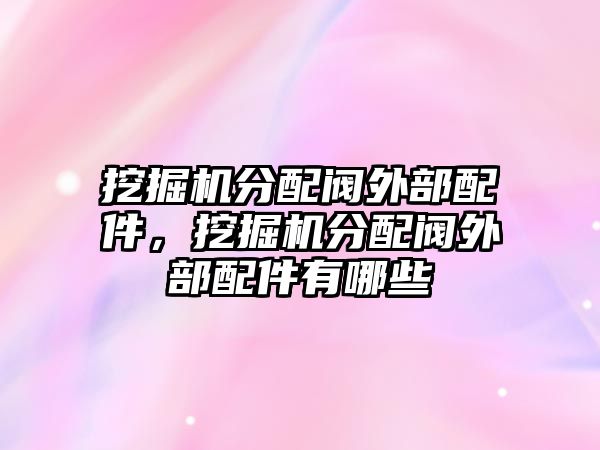 挖掘机分配阀外部配件，挖掘机分配阀外部配件有哪些